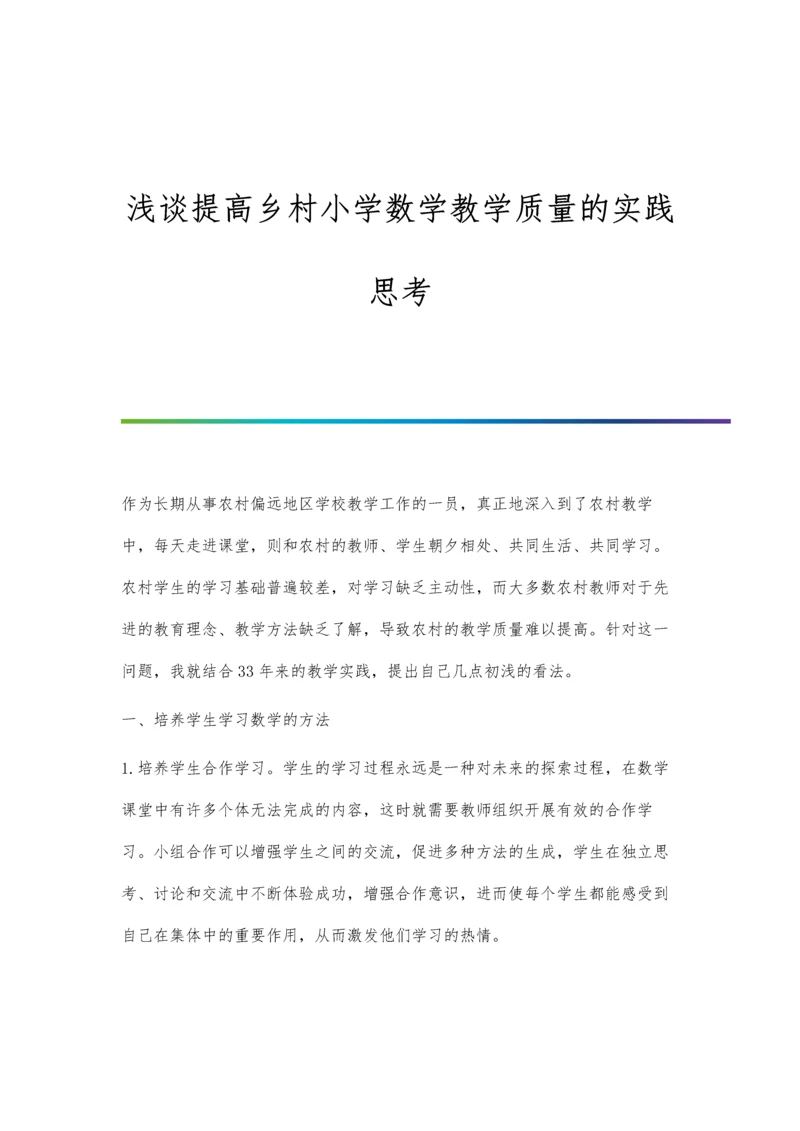 浅谈提高乡村小学数学教学质量的实践思考

作为长期从事农村偏远地区学校教学工作的一员，真正地深入到了农村教学中，每天走进课堂，则和农村的教师、学生朝夕相处、共同生活、共同学习。农村学生的学习基础普遍较差，对学习缺乏主动性，而大多数农村教师对于先进的教育理念、教学方法缺乏了解，导致农村的教学质量难以提高。针对这一问题，我就结合33年来的教学实践，提出自己几点初浅的看法。

一、培养学生学习数学的方法

1.培养学生合作学习。学生的学习过程永远是一种对未来的探索过程，在数学课堂中有许多个体无法完成的内容，这时就需要教师组织开展有效的合作学习。小组合作可以增强学生之间的交流，促进多种方法的生成，学生在独立思考、讨论和交流中不断体验成功，增强合作意识，进而使每个学生都能感受到自己在集体中的重要作用，从而激发他们学习的热情。